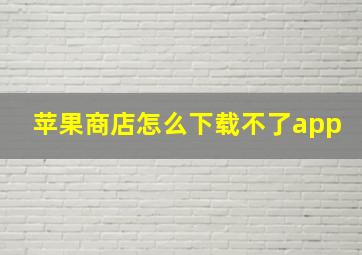 苹果商店怎么下载不了app